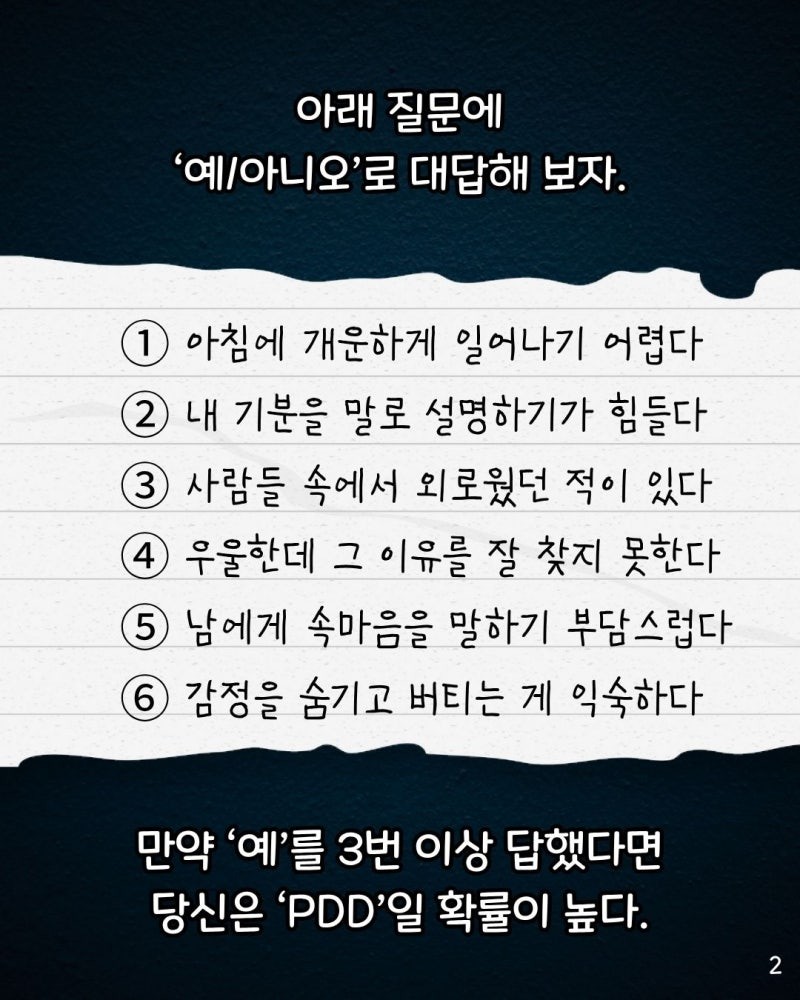 아래 질문에
'예/아니오'로 대답해 보자.

① 아침에 개운하게 일어나기 어렵다
② 내 기분을 말로 설명하기가 힘들다
③ 사람들 속에서 외로웠던 적이 있다
④ 우울한데 그 이유를 잘 찾지 못한다
⑤ 남에게 속마음을 말하기 부담스럽다
⑥ 감정을 숨기고 버티는 게 익숙하다

만약 '예'를 3번 이상 답했다면
당신은 'PDD'일 확률이 높다.

2